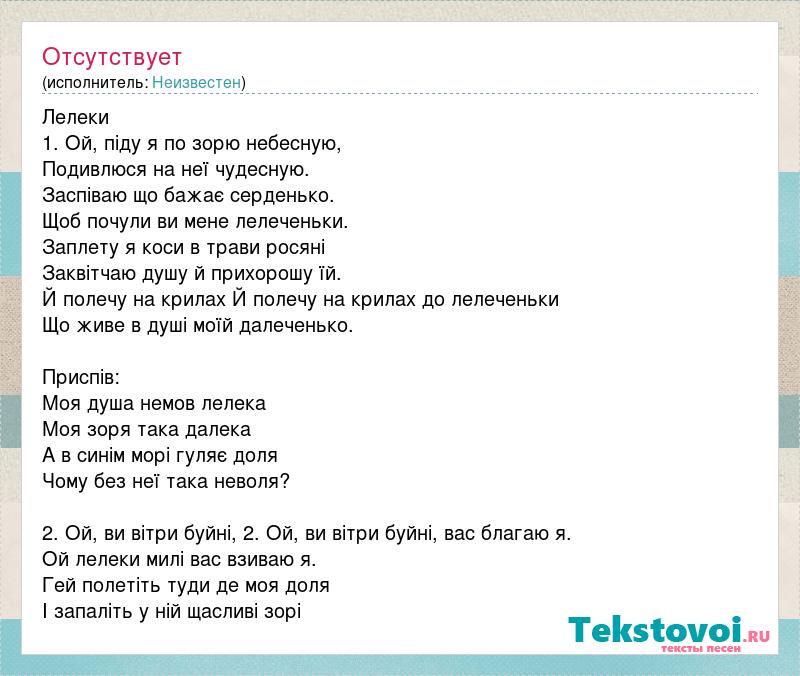 Отсутствует
(исполнитель: Неизвестен)

Лелеки
1. Ой, піду я по зорю небесную,
Подивлюся на неї чудесную.
Заспіваю що бажає серденько.
Щоб почули ви мене лелеченьки.
Заплету я коси в трави росяні
Заквітчаю душу й прихорошу їй.
Й полечу на крилах Й полечу на крилах до лелеченьки
Що живе в душі моїй далеченько.

Приспів:
Моя душа немов лелека
Моя зоря така далека
А в синім морі гуляє доля
Чому без неї така неволя?

2. Ой, ви вітри буйні, 2. Ой, ви вітри буйні, вас благаю я.
Ой лелеки милі вас взиваю я.
Гей полетіть туди де моя доля
І запаліть у ній щасливі зорі

Tekstovoi.RU
тексты песен